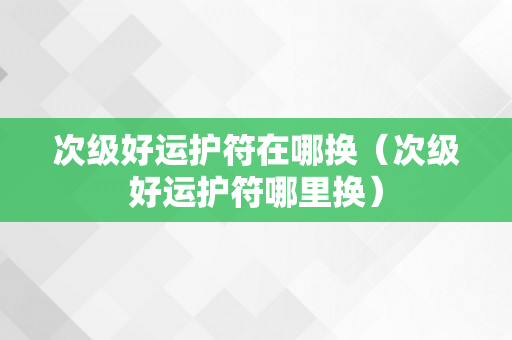 次级好运护符在哪换（次级好运护符哪里换）